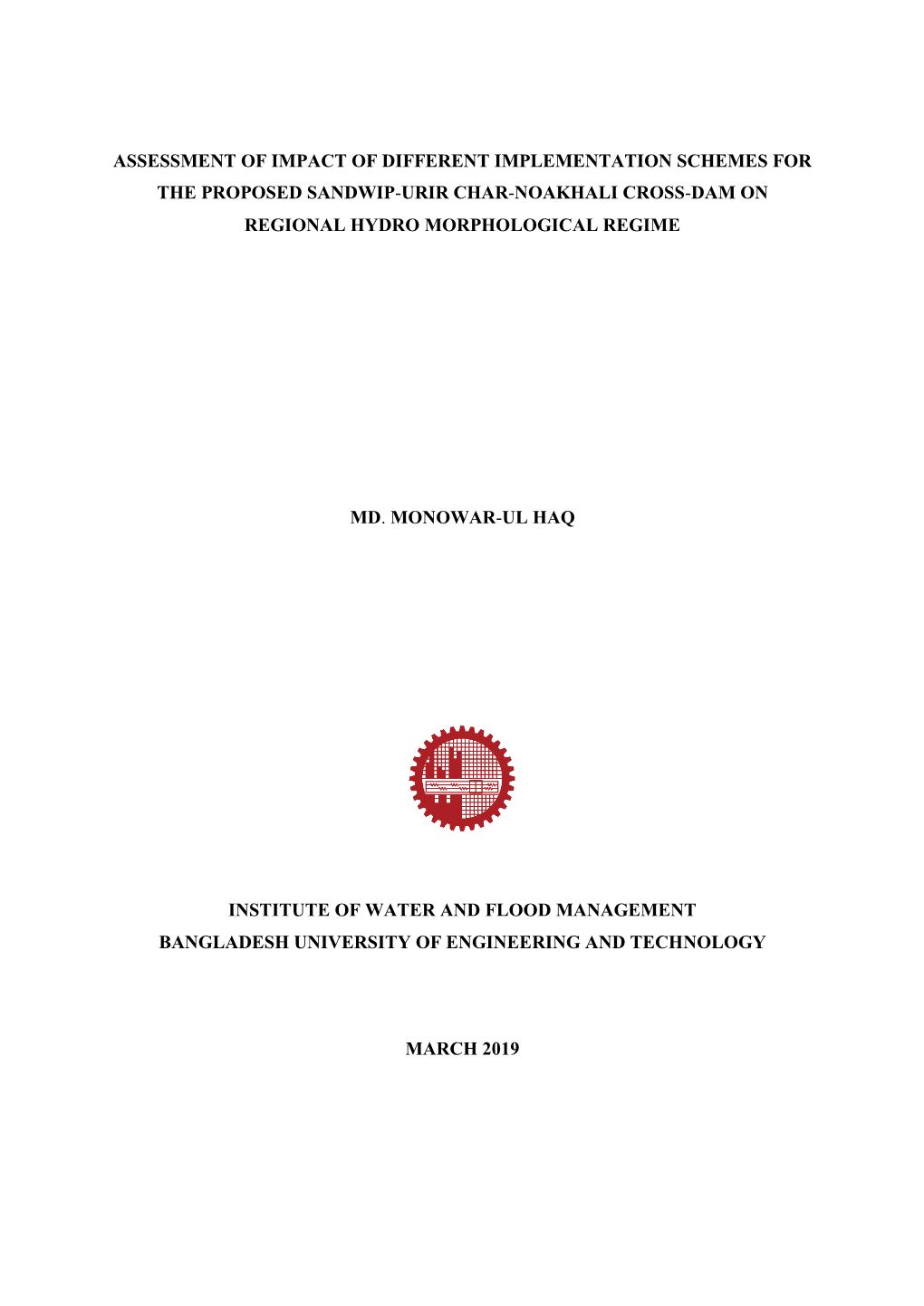 ASSESSMENT OF IMPACT OF DIFFERENT IMPLEMENTATION SCHEMES FOR THE PROPOSED SANDWIP-URIR CHAR-NOAKHALI CROSS-DAM ON REGIONAL HYDRO MORPHOLOGICAL REGIME

MD. MONOWAR-UL HAQ

INSTITUTE OF WATER AND FLOOD MANAGEMENT
BANGLADESH UNIVERSITY OF ENGINEERING AND TECHNOLOGY

MARCH 2019